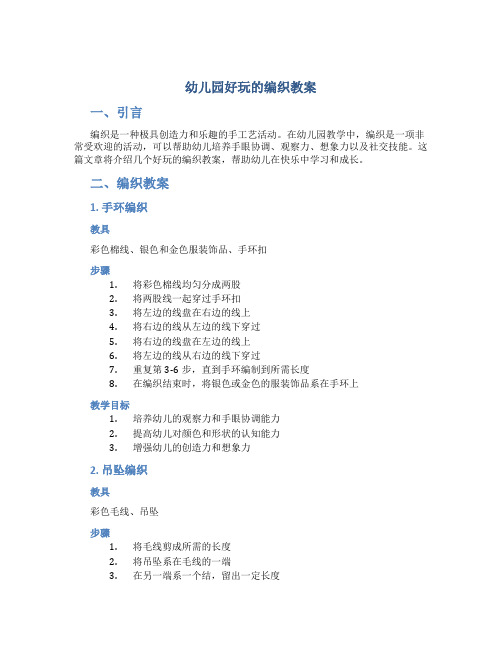 幼儿园好玩的编织教案

一、引言

编织是一种极具创造力和乐趣的手工艺活动。在幼儿园教学中，编织是一项非常受欢迎的活动，可以帮助幼儿培养手眼协调、观察力、想象力以及社交技能。这篇文章将介绍几个好玩的编织教案，帮助幼儿在快乐中学习和成长。

二、编织教案

1. 手环编织

教具

彩色棉线、银色和金色服装饰品、手环扣

步骤

1. 将彩色棉线均匀分成两股
2. 将两股线一起穿过手环扣
3. 将左边的线盘在右边的线上
4. 将右边的线从左边的线下穿过
5. 将右边的线盘在左边的线上
6. 将左边的线从右边的线下穿过
7. 重复第 3-6 步，直到手环编制到所需长度
8. 在编织结束时，将银色或金色的服装饰品系在手环上

教学目标

1. 培养幼儿的观察力和手眼协调能力
2. 提高幼儿对颜色和形状的认知能力
3. 增强幼儿的创造力和想象力

2. 吊坠编织

教具

彩色毛线、吊坠

步骤

1. 将毛线剪成所需的长度
2. 将吊坠系在毛线的一端
3. 在另一端系一个结，留出一定长度